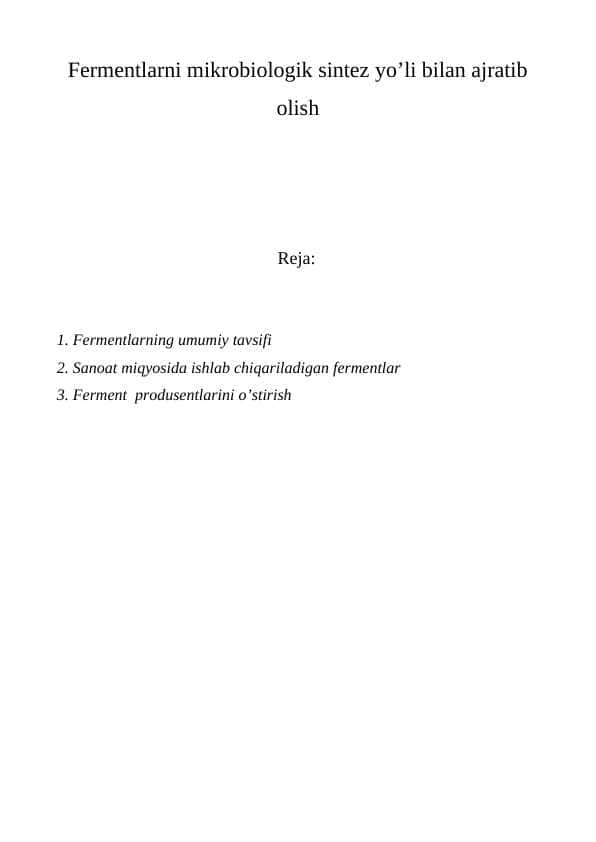 Fermentlarni mikrobiologik sintez yo’li bilan ajratib olish

Reja:

1. Fermentlarning umumiy tavsifi
2. Sanoat miqyosida ishlab chiqariladigan fermentlar
3. Ferment produsentlarini o’stirish